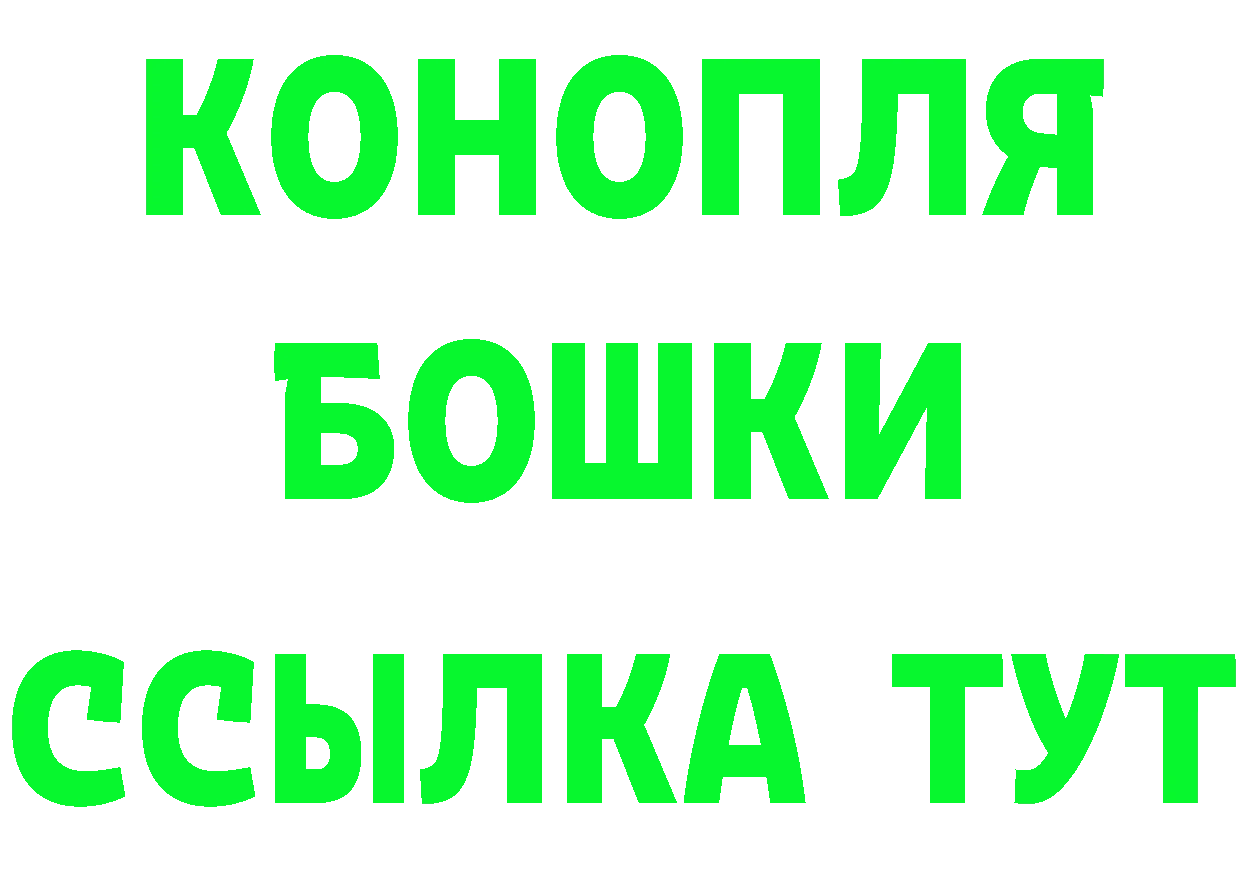 КОНОПЛЯ
БОШКИ
ССЫЛКА ТУТ